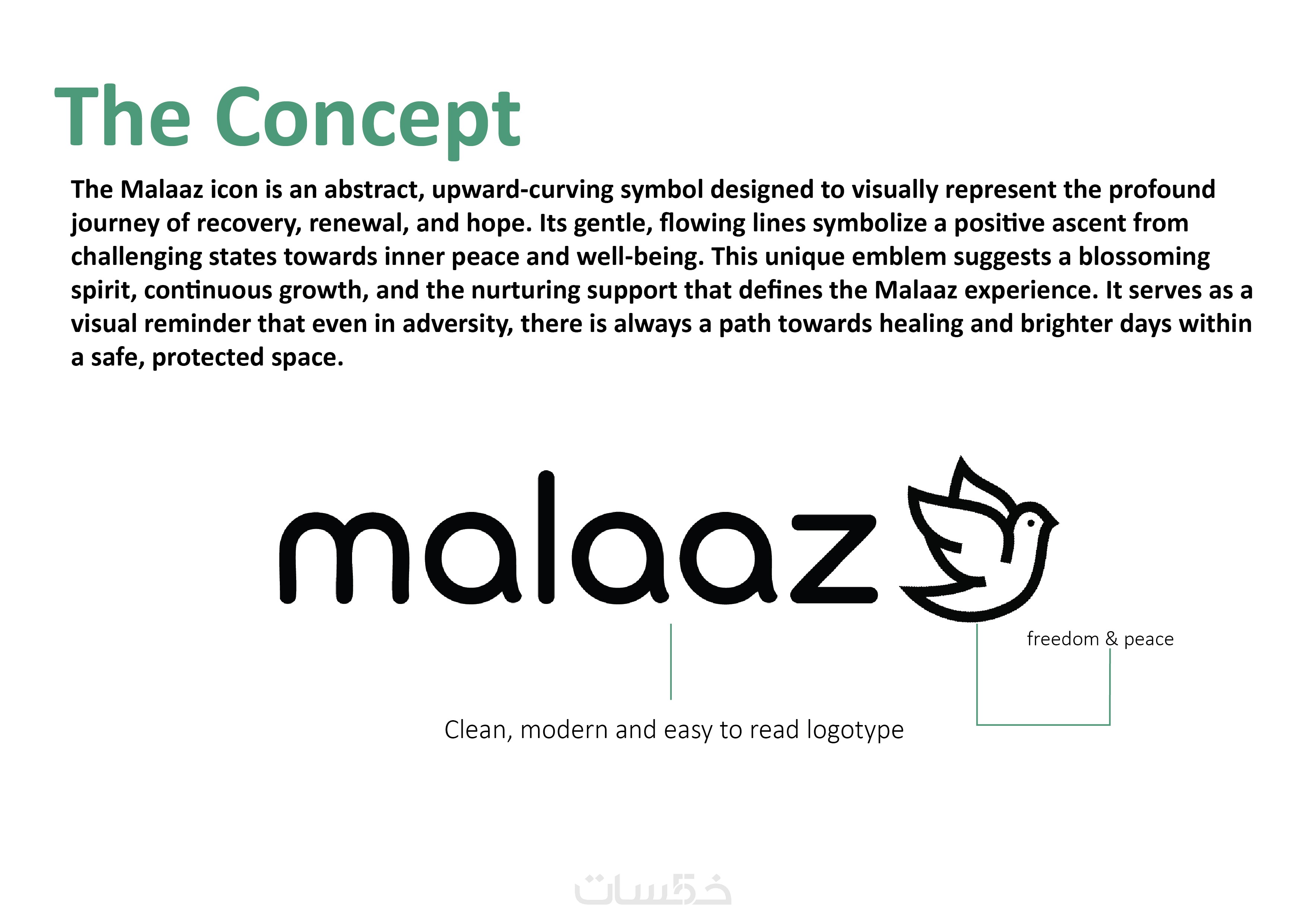 The Concept

The Malaaz icon is an abstract, upward-curving symbol designed to visually represent the profound journey of recovery, renewal, and hope. Its gentle, flowing lines symbolize a positive ascent from challenging states towards inner peace and well-being. This unique emblem suggests a blossoming spirit, continuous growth, and the nurturing support that defines the Malaaz experience. It serves as a visual reminder that even in adversity, there is always a path towards healing and brighter days within a safe, protected space.

malaaz

freedom & peace

Clean, modern and easy to read logotype

خمسات